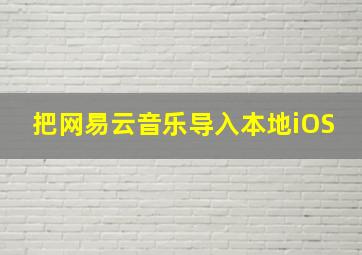 把网易云音乐导入本地iOS